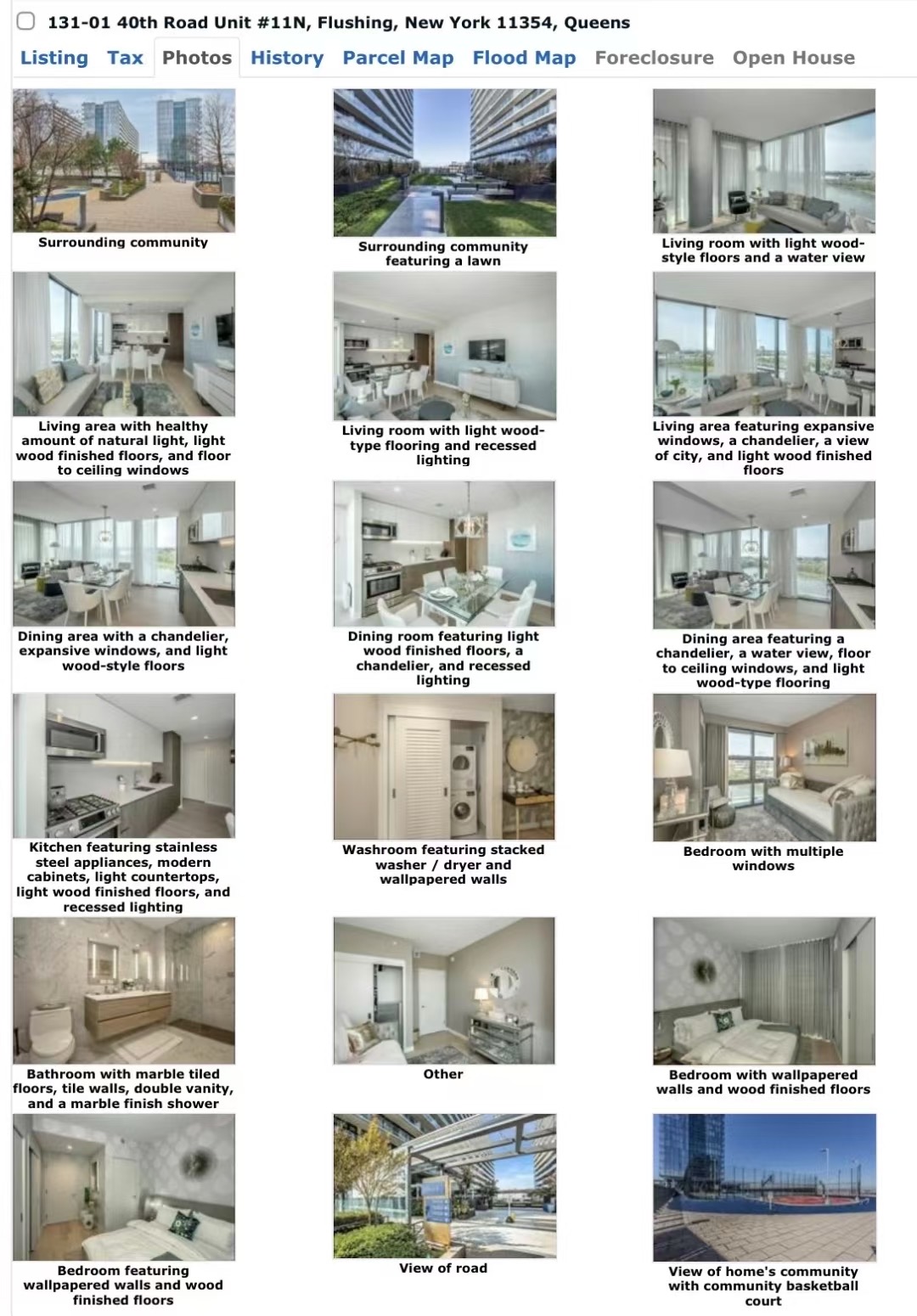 131-01 40th Road Unit #11N, Flushing, New York 11354, Queens

Listing Tax Photos History Parcel Map Flood Map Foreclosure Open House

Surrounding community

Surrounding community featuring a lawn

Living room with light wood-style floors and a water view

Living area with healthy amount of natural light, light wood finished floors, and floor to ceiling windows

Living room with light wood-type flooring and recessed lighting

Living area featuring expansive windows, a chandelier, a view of city, and light wood finished floors

Dining area with a chandelier, expansive windows, and light wood-style floors

Dining room featuring light wood finished floors, a chandelier, and recessed lighting

Dining area featuring a chandelier, a water view, floor to ceiling windows, and light wood-type flooring

Kitchen featuring stainless steel appliances, modern cabinets, light countertops, light wood finished floors, and recessed lighting

Washroom featuring stacked washer / dryer and wallpapered walls

Bedroom with multiple windows

Bathroom with marble tiled floors, tile walls, double vanity, and a marble finish shower

Other

Bedroom with wallpapered walls and wood finished floors

Bedroom featuring wallpapered walls and wood finished floors

View of road

View of home's community with community basketball court